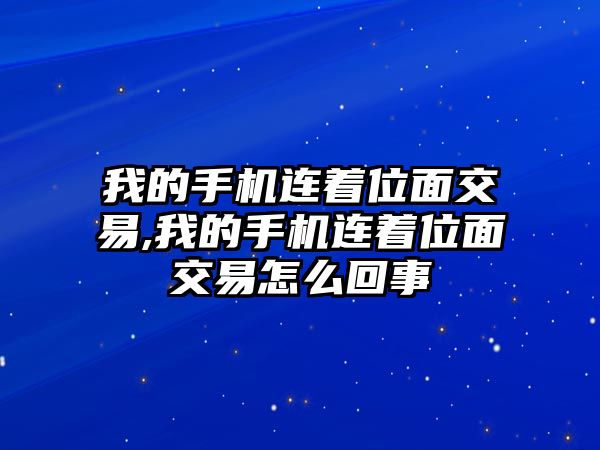 我的手机连着位面交易,我的手机连着位面交易怎么回事